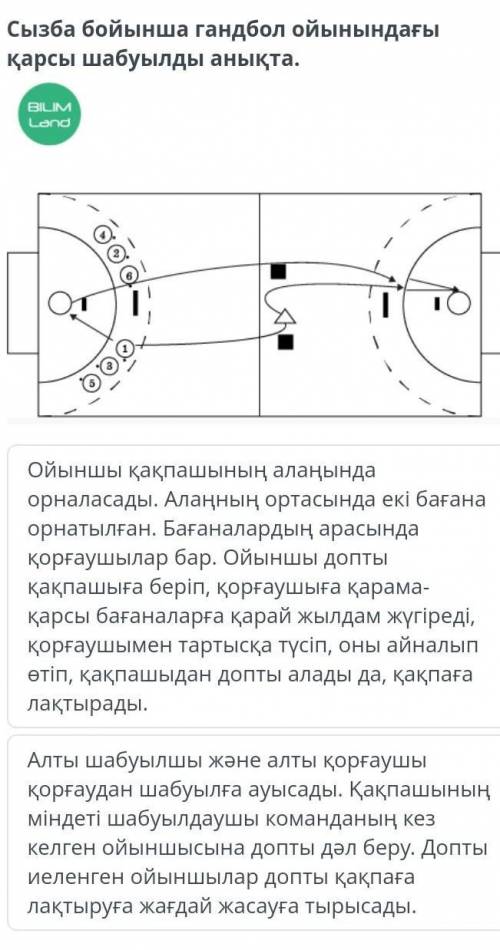 Сызба бойынша гандбол ойынындағы қарсы шабуылды анықта.

BILIM Land

4
2
6
1
3
5

Ойыншы қақпашының алаңында орналасады. Алаңның ортасында екі бағана орнатылған. Бағаналардың арасында қорғаушылар бар. Ойыншы допты қақпашыға беріп, қорғаушыға қарама-қарсы бағаналарға қарай жылдам жүгіреді, қорғаушымен тартысқа түсіп, оны айналып өтіп, қақпашыдан допты алады да, қақпаға лақтырады.

Алты шабуылшы және алты қорғаушы қорғаудан шабуылға ауысады. Қақпашының міндеті шабуылдаушы команданың кез келген ойыншысына допты дәл беру. Допты иеленген ойыншылар допты қақпаға лақтыруға жағдай жасауға тырысады.